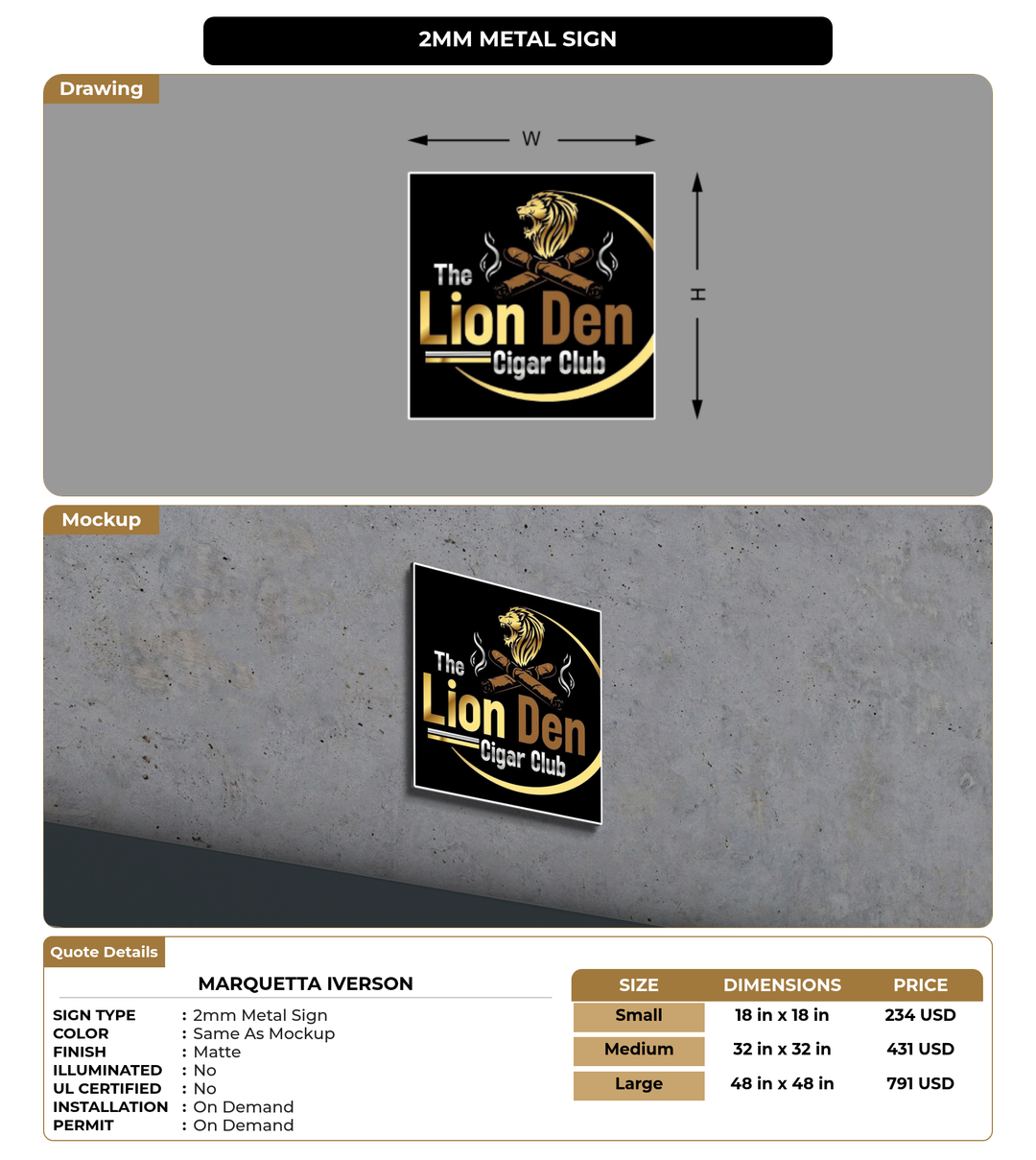 2MM METAL SIGN

Drawing

W

H

The Lion Den Cigar Club

Mockup

The Lion Den Cigar Club

Quote Details

MARQUETTA IVERSON

SIGN TYPE : 2mm Metal Sign
COLOR : Same As Mockup
FINISH : Matte
ILLUMINATED : No
UL CERTIFIED : No
INSTALLATION : On Demand
PERMIT : On Demand

| SIZE | DIMENSIONS | PRICE |
|---|---|---|
| Small | 18 in x 18 in | 234 USD |
| Medium | 32 in x 32 in | 431 USD |
| Large | 48 in x 48 in | 791 USD |